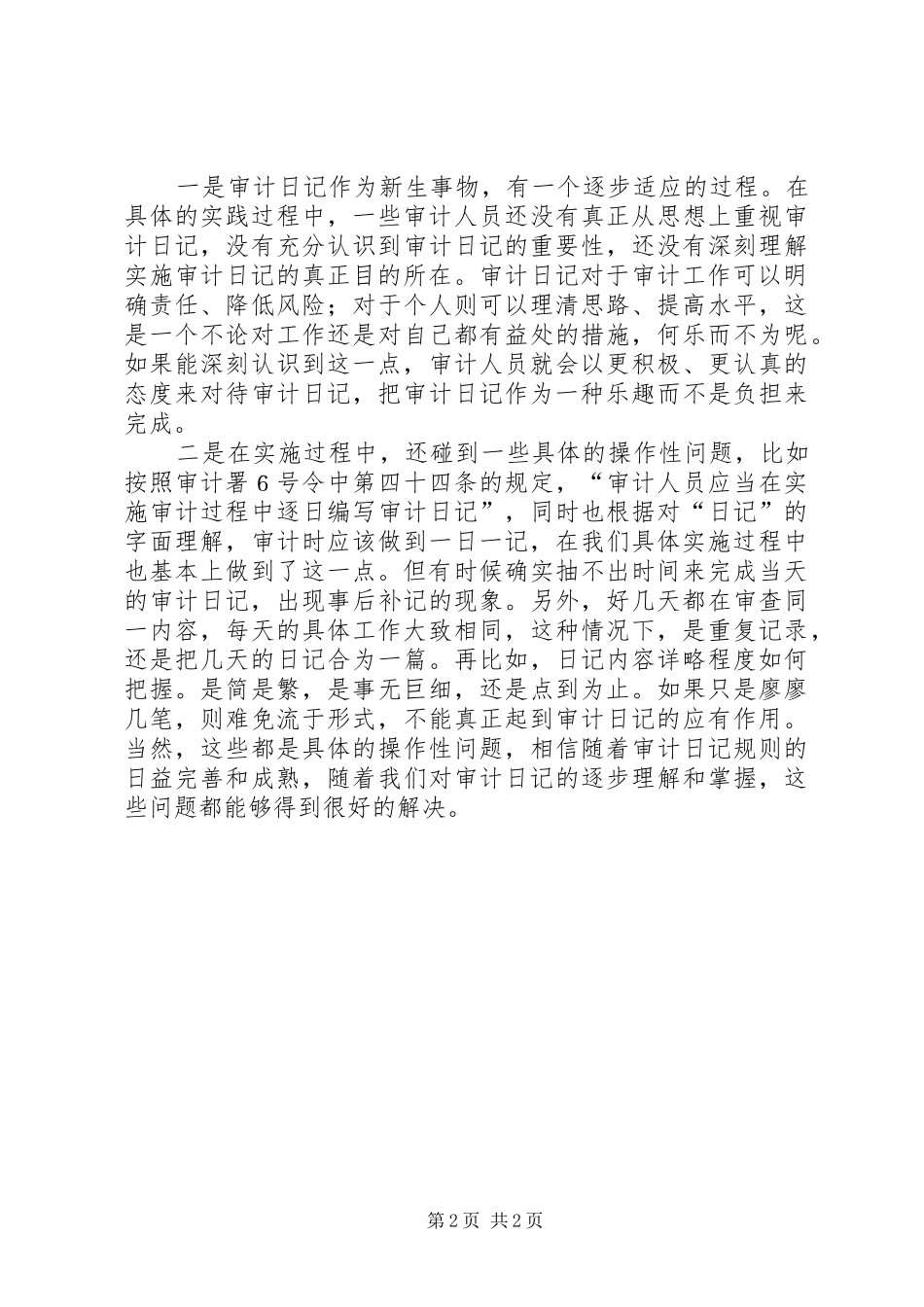 一是审计日记作为新生事物，有一个逐步适应的过程。在具体的实践过程中，一些审计人员还没有真正从思想上重视审计日记，没有充分认识到审计日记的重要性，还没有深刻理解实施审计日记的真正目的所在。审计日记对于审计工作可以明确责任、降低风险；对于个人则可以理清思路、提高水平，这是一个不论对工作还是对自己都有益处的措施，何乐而不为呢。如果能深刻认识到这一点，审计人员就会以更积极、更认真的态度来对待审计日记，把审计日记作为一种乐趣而不是负担来完成。

二是在实施过程中，还碰到一些具体的操作性问题，比如按照审计署6号令中第四十四条的规定，“审计人员应当在实施审计过程中逐日编写审计日记”，同时也根据对“日记”的字面理解，审计时应该做到一日一记，在我们具体实施过程中也基本上做到了这一点。但有时候确实抽不出时间来完成当天的审计日记，出现事后补记的现象。另外，好几天都在审查同一内容，每天的具体工作大致相同，这种情况下，是重复记录，还是把几天的日记合为一篇。再比如，日记内容详略程度如何把握。是简是繁，是事无巨细，还是点到为止。如果只是廖廖几笔，则难免流于形式，不能真正起到审计日记的应有作用。当然，这些都是具体的操作性问题，相信随着审计日记规则的日益完善和成熟，随着我们对审计日记的逐步理解和掌握，这些问题都能够得到很好的解决。

第2页 共2页